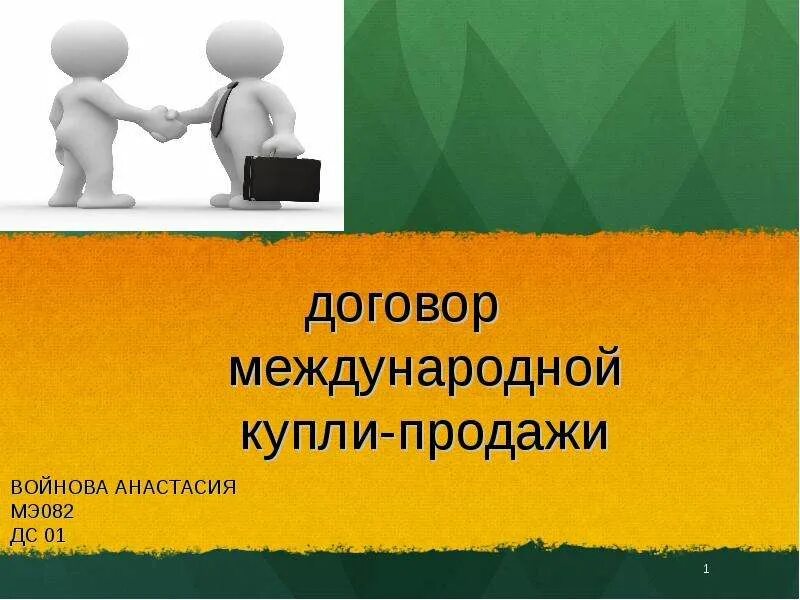 договор международной купли-продажи

ВОЙНОВА АНАСТАСИЯ
МЭ082
ДС 01

1